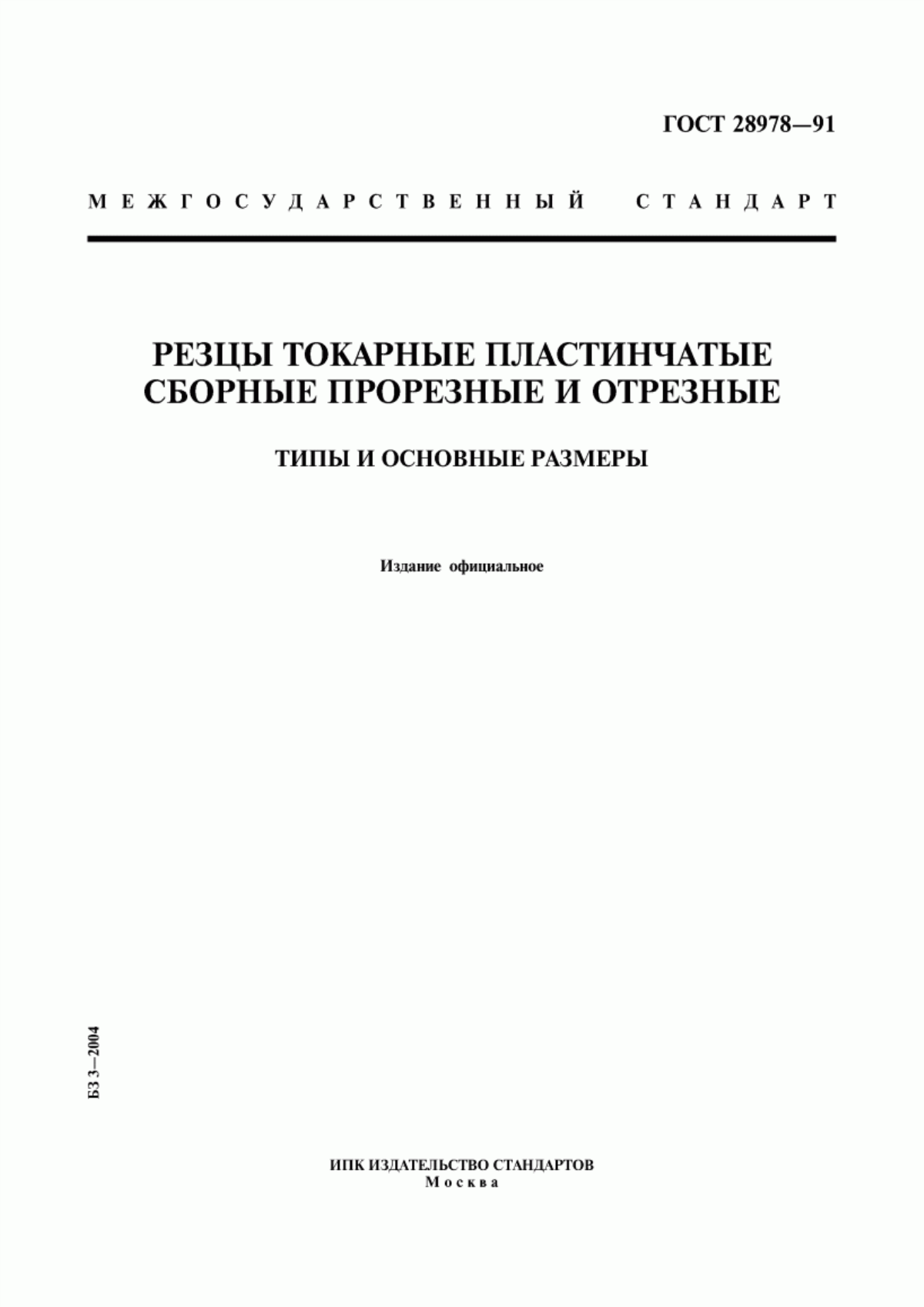 ГОСТ 28978—91

МЕЖГОСУДАРСТВЕННЫЙ СТАНДАРТ

РЕЗЦЫ ТОКАРНЫЕ ПЛАСТИНЧАТЫЕ СБОРНЫЕ ПРОРЕЗНЫЕ И ОТРЕЗНЫЕ

ТИПЫ И ОСНОВНЫЕ РАЗМЕРЫ

Издание официальное

БЗ 3—2004

ИПК ИЗДАТЕЛЬСТВО СТАНДАРТОВ
Москва